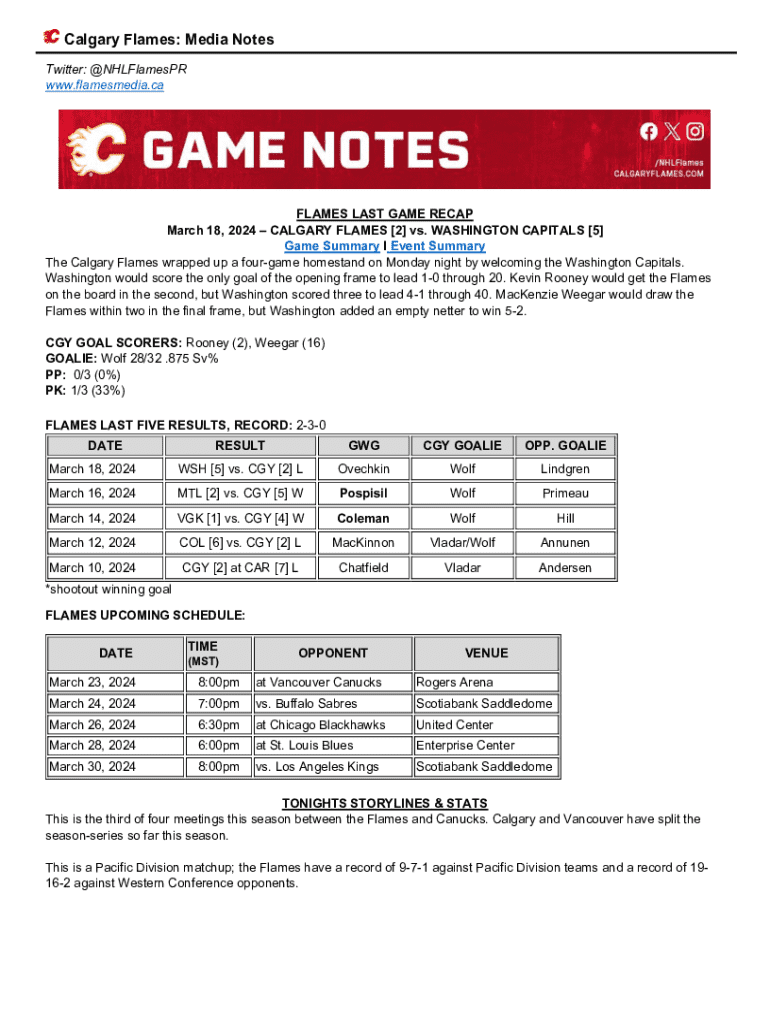 Calgary Flames: Media Notes

Twitter: @NHLFlamesPR
www.flamesmedia.ca

GAME NOTES

/NHLFlames
CALGARYFLAMES.COM

FLAMES LAST GAME RECAP
March 18, 2024 – CALGARY FLAMES [2] vs. WASHINGTON CAPITALS [5]
Game Summary I Event Summary

The Calgary Flames wrapped up a four-game homestand on Monday night by welcoming the Washington Capitals. Washington would score the only goal of the opening frame to lead 1-0 through 20. Kevin Rooney would get the Flames on the board in the second, but Washington scored three to lead 4-1 through 40. MacKenzie Weegar would draw the Flames within two in the final frame, but Washington added an empty netter to win 5-2.

CGY GOAL SCORERS: Rooney (2), Weegar (16)
GOALIE: Wolf 28/32 .875 Sv%
PP: 0/3 (0%)
PK: 1/3 (33%)

FLAMES LAST FIVE RESULTS, RECORD: 2-3-0

| DATE | RESULT | GWG | CGY GOALIE | OPP. GOALIE |
|---|---|---|---|---|
| March 18, 2024 | WSH [5] vs. CGY [2] L | Ovechkin | Wolf | Lindgren |
| March 16, 2024 | MTL [2] vs. CGY [5] W | Pospisil | Wolf | Primeau |
| March 14, 2024 | VGK [1] vs. CGY [4] W | Coleman | Wolf | Hill |
| March 12, 2024 | COL [6] vs. CGY [2] L | MacKinnon | Vladar/Wolf | Annunen |
| March 10, 2024 | CGY [2] at CAR [7] L | Chatfield | Vladar | Andersen |

*shootout winning goal

FLAMES UPCOMING SCHEDULE:

| DATE | TIME (MST) | OPPONENT | VENUE |
|---|---|---|---|
| March 23, 2024 | 8:00pm | at Vancouver Canucks | Rogers Arena |
| March 24, 2024 | 7:00pm | vs. Buffalo Sabres | Scotiabank Saddledome |
| March 26, 2024 | 6:30pm | at Chicago Blackhawks | United Center |
| March 28, 2024 | 6:00pm | at St. Louis Blues | Enterprise Center |
| March 30, 2024 | 8:00pm | vs. Los Angeles Kings | Scotiabank Saddledome |

TONIGHTS STORYLINES & STATS
This is the third of four meetings this season between the Flames and Canucks. Calgary and Vancouver have split the season-series so far this season.

This is a Pacific Division matchup; the Flames have a record of 9-7-1 against Pacific Division teams and a record of 19-16-2 against Western Conference opponents.